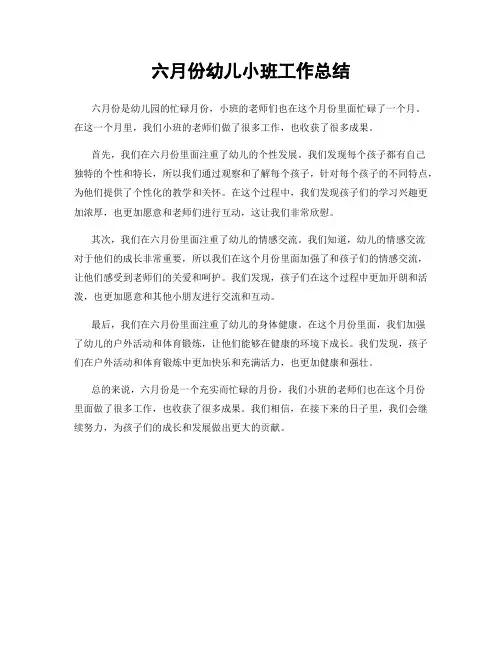 六月份幼儿小班工作总结

六月份是幼儿园的忙碌月份，小班的老师们也在这个月份里面忙碌了一个月。在这一个月里，我们小班的老师们做了很多工作，也收获了很多成果。

首先，我们在六月份里面注重了幼儿的个性发展。我们发现每个孩子都有自己独特的个性和特长，所以我们通过观察和了解每个孩子，针对每个孩子的不同特点，为他们提供了个性化的教学和关怀。在这个过程中，我们发现孩子们的学习兴趣更加浓厚，也更加愿意和老师们进行互动，这让我们非常欣慰。

其次，我们在六月份里面注重了幼儿的情感交流。我们知道，幼儿的情感交流对于他们的成长非常重要，所以我们在这个月份里面加强了和孩子们的情感交流，让他们感受到老师们的关爱和呵护。我们发现，孩子们在这个过程中更加开朗和活泼，也更加愿意和其他小朋友进行交流和互动。

最后，我们在六月份里面注重了幼儿的身体健康。在这个月份里面，我们加强了幼儿的户外活动和体育锻炼，让他们能够在健康的环境下成长。我们发现，孩子们在户外活动和体育锻炼中更加快乐和充满活力，也更加健康和强壮。

总的来说，六月份是一个充实而忙碌的月份，我们小班的老师们也在这个月份里面做了很多工作，也收获了很多成果。我们相信，在接下来的日子里，我们会继续努力，为孩子们的成长和发展做出更大的贡献。